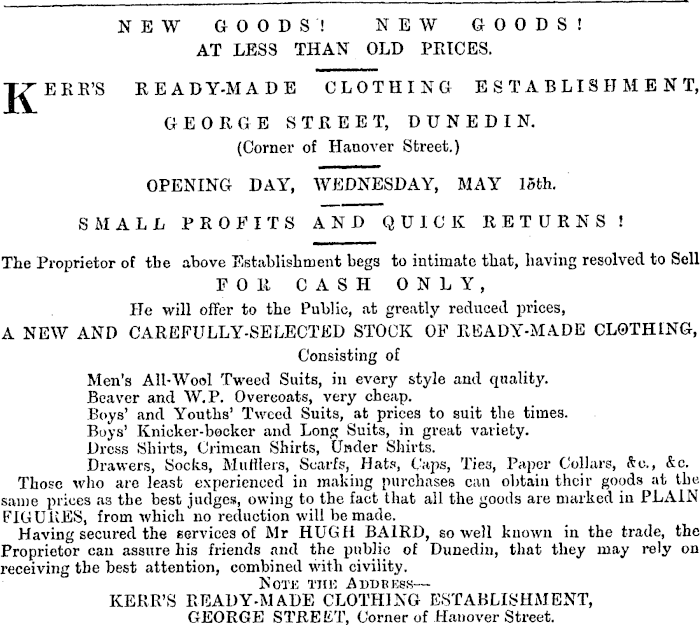 NEW GOODS! NEW GOODS!
AT LESS THAN OLD PRICES.

KERR'S READY-MADE CLOTHING ESTABLISHMENT,
GEORGE STREET, DUNEDIN.
(Corner of Hanover Street.)

OPENING DAY, WEDNESDAY, MAY 15th.

SMALL PROFITS AND QUICK RETURNS!

The Proprietor of the above Establishment begs to intimate that, having resolved to Sell
FOR CASH ONLY,
He will offer to the Public, at greatly reduced prices,
A NEW AND CAREFULLY-SELECTED STOCK OF READY-MADE CLOTHING,
Consisting of
Men's All-Wool Tweed Suits, in every style and quality.
Beaver and W.P. Overcoats, very cheap.
Boys' and Youths' Tweed Suits, at prices to suit the times.
Boys' Knicker-bocker and Long Suits, in great variety.
Dress Shirts, Crimean Shirts, Under Shirts.
Drawers, Socks, Mufflers, Scarfs, Hats, Caps, Ties, Paper Collars, &c., &c.
Those who are least experienced in making purchases can obtain their goods at the same prices as the best judges, owing to the fact that all the goods are marked in PLAIN FIGURES, from which no reduction will be made.
Having secured the services of Mr HUGH BAIRD, so well known in the trade, the Proprietor can assure his friends and the public of Dunedin, that they may rely on receiving the best attention, combined with civility.
NOTE THE ADDRESS—
KERR'S READY-MADE CLOTHING ESTABLISHMENT,
GEORGE STREET, Corner of Hanover Street.